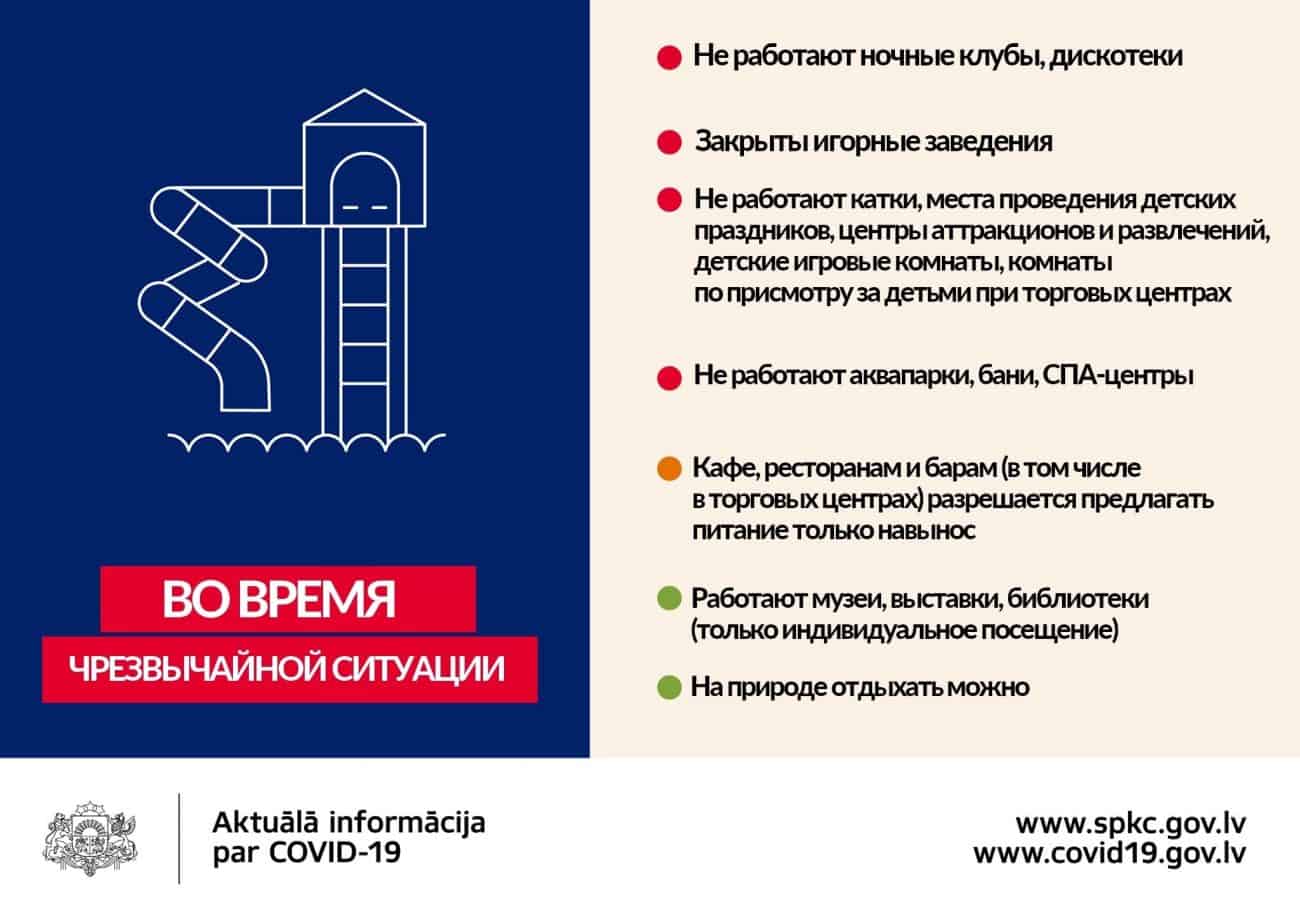 ВО ВРЕМЯ

ЧРЕЗВЫЧАЙНОЙ СИТУАЦИИ

Не работают ночные клубы, дискотеки

Закрыты игорные заведения

Не работают катки, места проведения детских праздников, центры аттракционов и развлечений, детские игровые комнаты, комнаты по присмотру за детьми при торговых центрах

Не работают аквапарки, бани, СПА-центры

Кафе, ресторанам и барам (в том числе в торговых центрах) разрешается предлагать питание только навынос

Работают музеи, выставки, библиотеки (только индивидуальное посещение)

На природе отдыхать можно

Aktuālā informācija par COVID-19

www.spkc.gov.lv
www.covid19.gov.lv